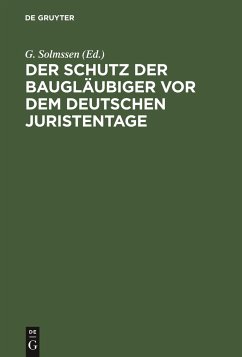 DE GRUYTER

G. Solmssen (Ed.)
DER SCHUTZ DER BAUGLÄUBIGER VOR DEM DEUTSCHEN JURISTENTAGE

DE
G